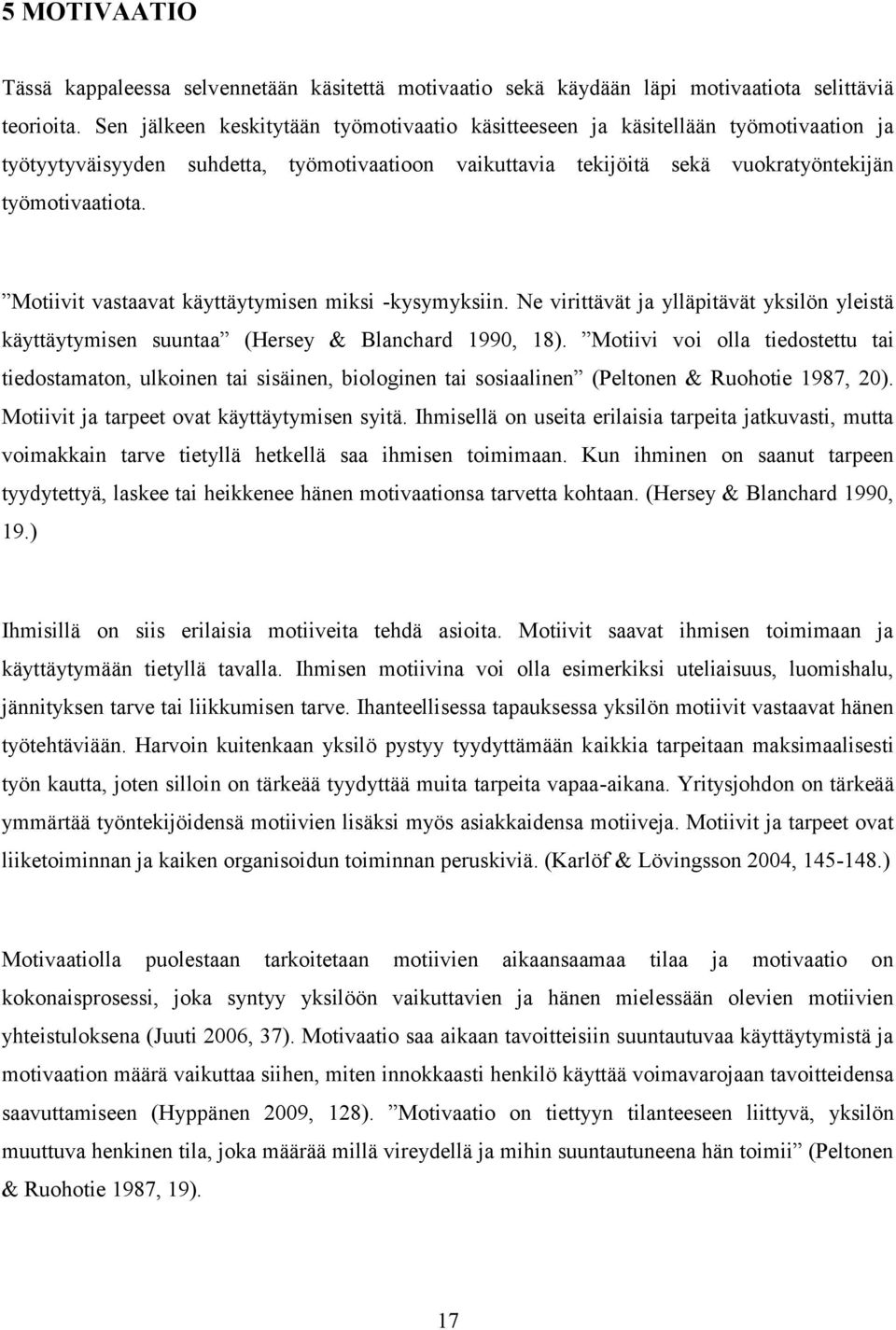 5 MOTIVAATIO

Tässä kappaleessa selvennetään käsitettä motivaatio sekä käydään läpi motivaatiota selittäviä teorioita. Sen jälkeen keskitytään työmotivaatio käsitteeseen ja käsitellään työmotivaation ja työtyytyväisyyden suhdetta, työmotivaatioon vaikuttavia tekijöitä sekä vuokratyöntekijän työmotivaatiota.

”Motiivit vastaavat käyttäytymisen miksi -kysymyksiin. Ne virittävät ja ylläpitävät yksilön yleistä käyttäytymisen suuntaa” (Hersey & Blanchard 1990, 18). ”Motiivi voi olla tiedostettu tai tiedostamaton, ulkoinen tai sisäinen, biologinen tai sosiaalinen” (Peltonen & Ruohotie 1987, 20). Motiivit ja tarpeet ovat käyttäytymisen syitä. Ihmisellä on useita erilaisia tarpeita jatkuvasti, mutta voimakkain tarve tietyllä hetkellä saa ihmisen toimimaan. Kun ihminen on saanut tarpeen tyydytettyä, laskee tai heikkenee hänen motivaationsa tarvetta kohtaan. (Hersey & Blanchard 1990, 19.)

Ihmisillä on siis erilaisia motiiveita tehdä asioita. Motiivit saavat ihmisen toimimaan ja käyttäytymään tietyllä tavalla. Ihmisen motiivina voi olla esimerkiksi uteliaisuus, luomishalu, jännityksen tarve tai liikkumisen tarve. Ihanteellisessa tapauksessa yksilön motiivit vastaavat hänen työtehtäviään. Harvoin kuitenkaan yksilö pystyy tyydyttämään kaikkia tarpeitaan maksimaalisesti työn kautta, joten silloin on tärkeää tyydyttää muita tarpeita vapaa-aikana. Yritysjohdon on tärkeää ymmärtää työntekijöidensä motiivien lisäksi myös asiakkaidensa motiiveja. Motiivit ja tarpeet ovat liiketoiminnan ja kaiken organisoidun toiminnan peruskiviä. (Karlöf & Lövingsson 2004, 145-148.)

Motivaatiolla puolestaan tarkoitetaan motiivien aikaansaamaa tilaa ja motivaatio on kokonaisprosessi, joka syntyy yksilöön vaikuttavien ja hänen mielessään olevien motiivien yhteistuloksena (Juuti 2006, 37). Motivaatio saa aikaan tavoitteisiin suuntautuvaa käyttäytymistä ja motivaation määrä vaikuttaa siihen, miten innokkaasti henkilö käyttää voimavarojaan tavoitteidensa saavuttamiseen (Hyppänen 2009, 128). ”Motivaatio on tiettyyn tilanteeseen liittyvä, yksilön muuttuva henkinen tila, joka määrää millä vireydellä ja mihin suuntautuneena hän toimii” (Peltonen & Ruohotie 1987, 19).

17